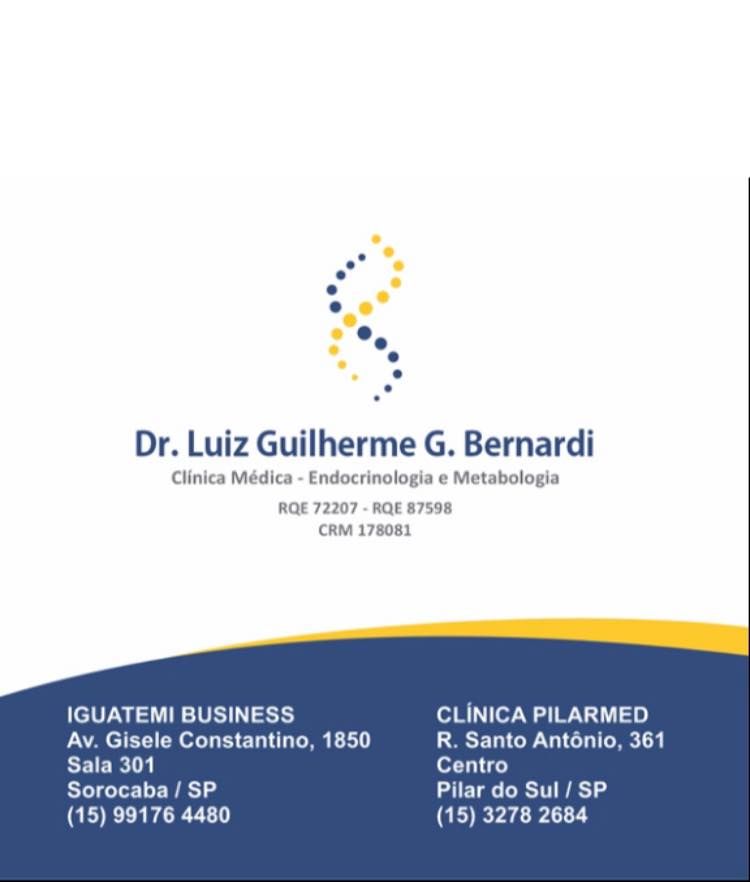 Dr. Luiz Guilherme G. Bernardi
Clínica Médica - Endocrinologia e Metabologia
RQE 72207 - RQE 87598
CRM 178081

IGUATEMI BUSINESS
Av. Gisele Constantino, 1850
Sala 301
Sorocaba / SP
(15) 99176 4480

CLÍNICA PILARMED
R. Santo Antônio, 361
Centro
Pilar do Sul / SP
(15) 3278 2684